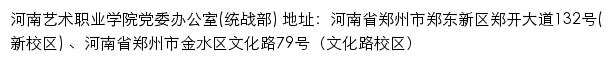 河南艺术职业学院党委办公室(统战部) 地址：河南省郑州市郑东新区郑开大道132号(新校区) 、河南省郑州市金水区文化路79号（文化路校区）